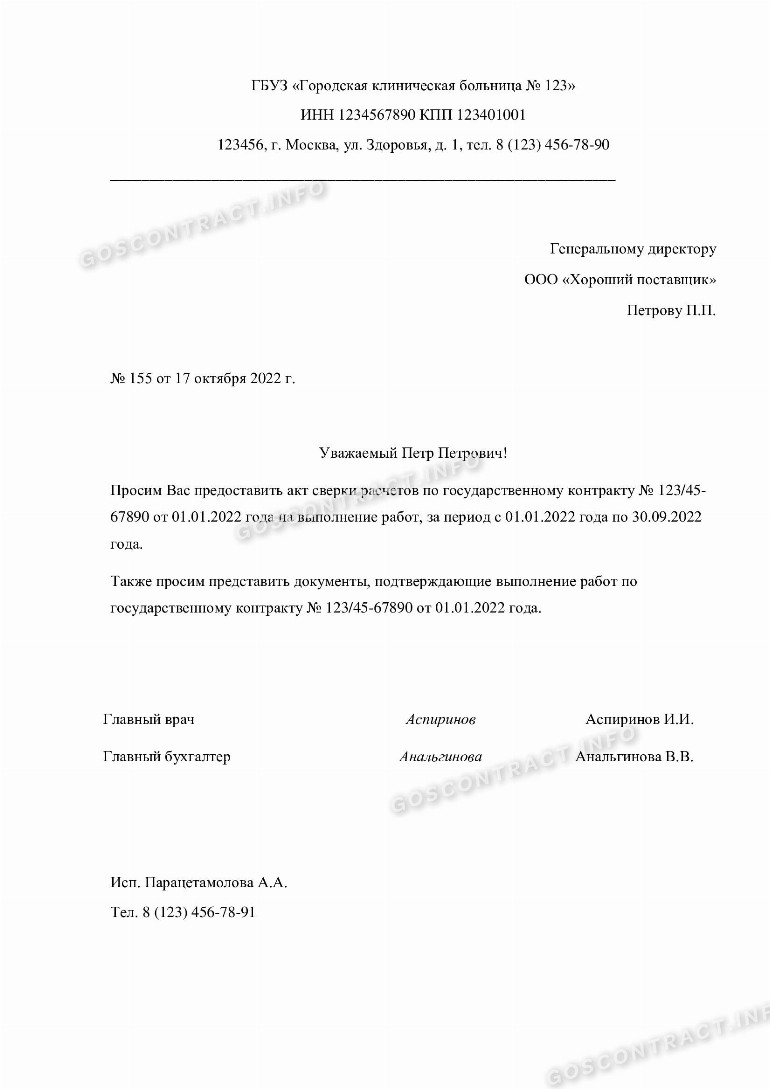 ГБУЗ «Городская клиническая больница № 123»

ИНН 1234567890 КПП 123401001

123456, г. Москва, ул. Здоровья, д. 1, тел. 8 (123) 456-78-90

GOSCONTRACT.INFO

Генеральному директору

ООО «Хороший поставщик»

Петрову П.П.

№ 155 от 17 октября 2022 г.

Уважаемый Петр Петрович!

Просим Вас предоставить акт сверки расчетов по государственному контракту № 123/45-67890 от 01.01.2022 года на выполнение работ, за период с 01.01.2022 года по 30.09.2022 года.

GOSCONTRACT.INFO

Также просим представить документы, подтверждающие выполнение работ по государственному контракту № 123/45-67890 от 01.01.2022 года.

Главный врач Аспиринов Аспиринов И.И.

Главный бухгалтер Анальгинова Анальгинова В.В.

GOSCONTRACT.INFO

Исп. Парацетамолова А.А.

Тел. 8 (123) 456-78-91

GOSCONTRACT.INFO